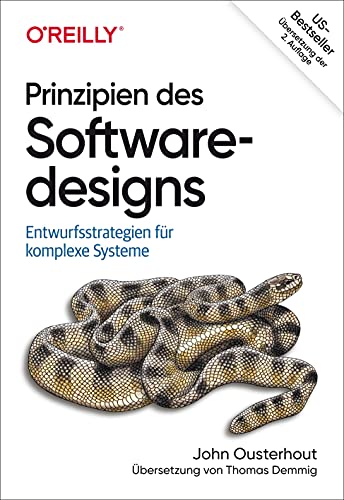 O'REILLY®

US-Bestseller
Übersetzung der 2. Auflage

Prinzipien des Softwaredesigns

Entwurfsstrategien für komplexe Systeme

John Ousterhout
Übersetzung von Thomas Demmig